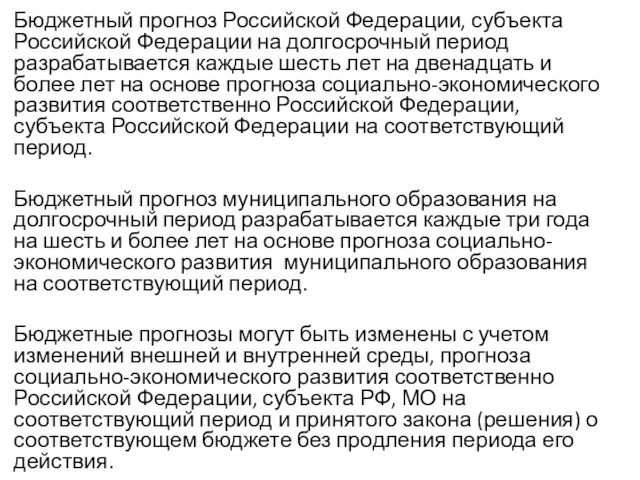 Бюджетный прогноз Российской Федерации, субъекта Российской Федерации на долгосрочный период разрабатывается каждые шесть лет на двенадцать и более лет на основе прогноза социально-экономического развития соответственно Российской Федерации, субъекта Российской Федерации на соответствующий период.

Бюджетный прогноз муниципального образования на долгосрочный период разрабатывается каждые три года на шесть и более лет на основе прогноза социально-экономического развития муниципального образования на соответствующий период.

Бюджетные прогнозы могут быть изменены с учетом изменений внешней и внутренней среды, прогноза социально-экономического развития соответственно Российской Федерации, субъекта РФ, МО на соответствующий период и принятого закона (решения) о соответствующем бюджете без продления периода его действия.